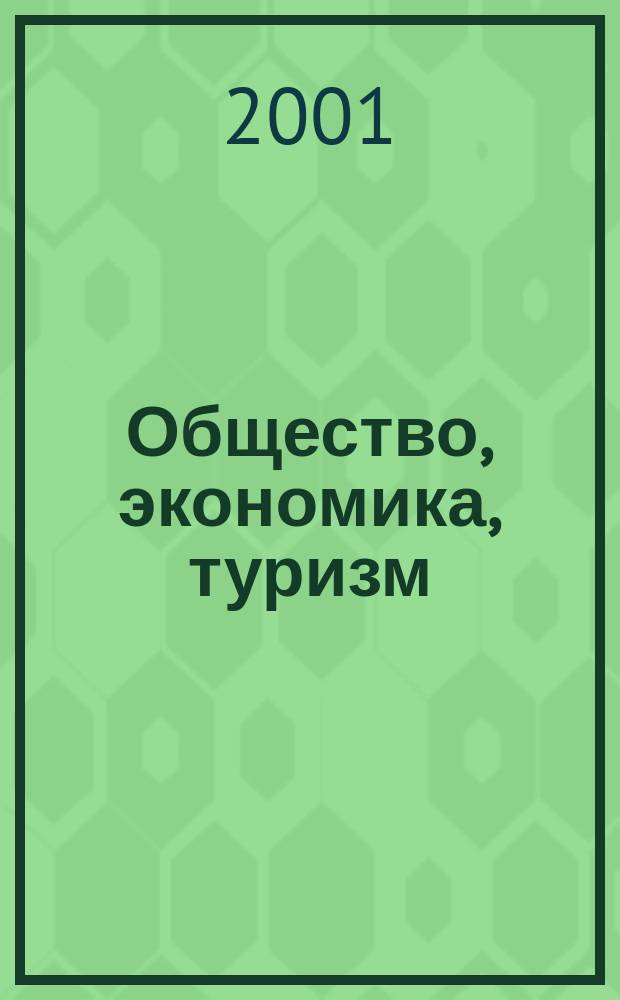 2001

Общество, экономика, туризм